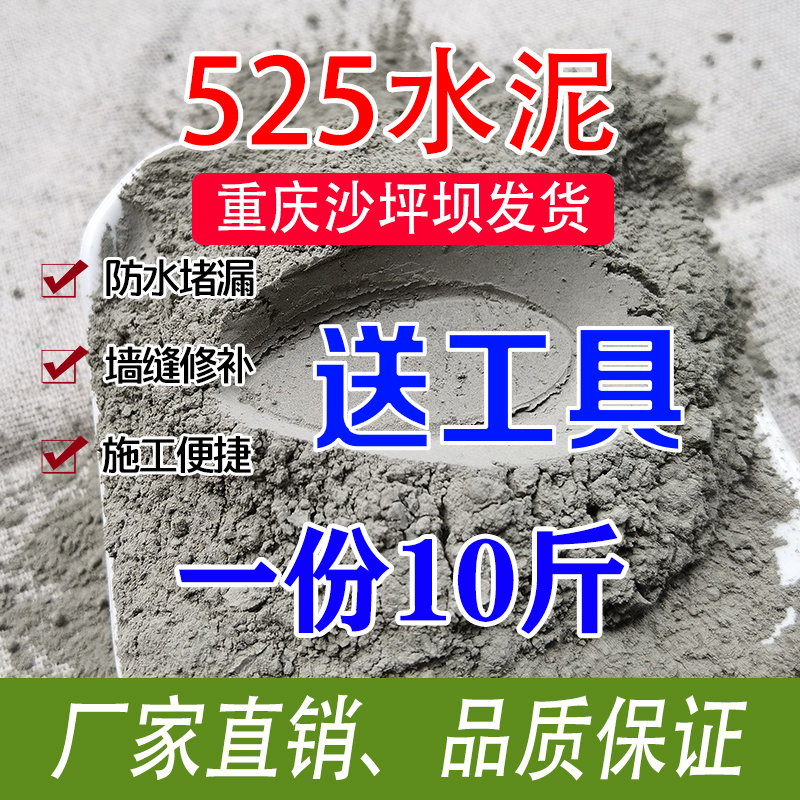 525水泥

重庆沙坪坝发货

防水堵漏

墙缝修补

施工便捷

送工具

一份10斤

厂家直销、品质保证